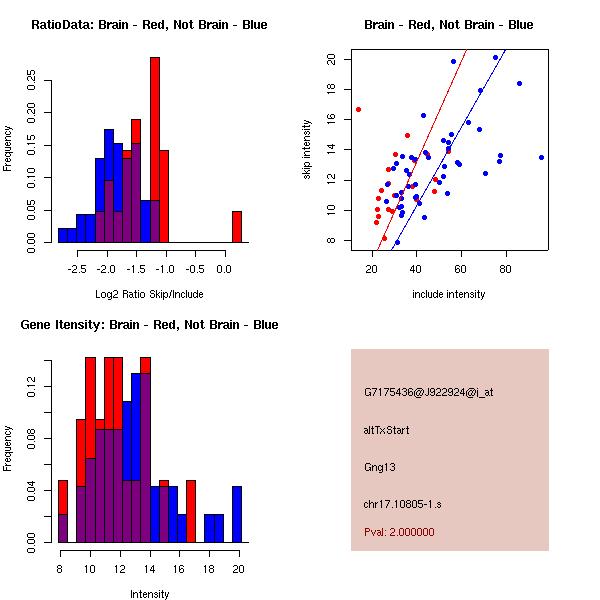 RatioData: Brain - Red, Not Brain - Blue

Frequency

0.00
0.05
0.10
0.15
0.20
0.25

-2.5 -2.0 -1.5 -1.0 -0.5 0.0

Log2 Ratio Skip/Include

Brain - Red, Not Brain - Blue

skip intensity

8
10
12
14
16
18
20

20 40 60 80

include intensity

Gene Itensity: Brain - Red, Not Brain - Blue

Frequency

0.00
0.04
0.08
0.12

8 10 12 14 16 18 20

Intensity

G7175436@J922924@i_at

altTxStart

Gng13

chr17.10805-1.s

Pval: 2.000000